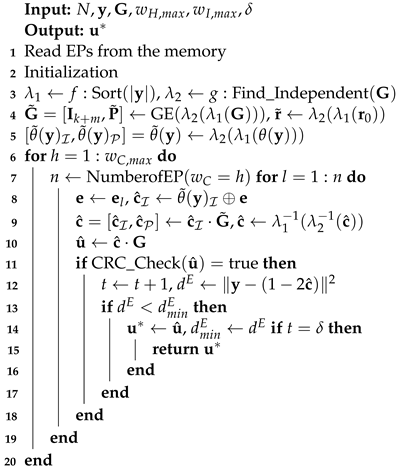 **Input:** $N, \mathbf{y}, \mathbf{G}, w_{H,max}, w_{I,max}, \delta$
**Output:** $\mathbf{u}^*$
1 Read EPs from the memory
2 Initialization
3 $\lambda_1 \leftarrow f : \text{Sort}(|\mathbf{y}|)$, $\lambda_2 \leftarrow g : \text{Find\_Independent}(\mathbf{G})$
4 $\tilde{\mathbf{G}} = [\mathbf{I}_{k+m}, \tilde{\mathbf{P}}] \leftarrow \text{GE}(\lambda_2(\lambda_1(\mathbf{G})))$, $\tilde{\mathbf{r}} \leftarrow \lambda_2(\lambda_1(\mathbf{r}_0))$
5 $[\tilde{\theta}(\mathbf{y})_{\mathcal{I}}, \tilde{\theta}(\mathbf{y})_{\mathcal{P}}] = \tilde{\theta}(\mathbf{y}) \leftarrow \lambda_2(\lambda_1(\theta(\mathbf{y})))$
6 **for** $h = 1 : w_{C,max}$ **do**
7 $n \leftarrow \text{NumberofEP}(w_C = h)$ **for** $l = 1 : n$ **do**
8 $\mathbf{e} \leftarrow \mathbf{e}_l$, $\hat{\mathbf{c}}_{\mathcal{I}} \leftarrow \tilde{\theta}(\mathbf{y})_{\mathcal{I}} \oplus \mathbf{e}$
9 $\hat{\mathbf{c}} = [\hat{\mathbf{c}}_{\mathcal{I}}, \hat{\mathbf{c}}_{\mathcal{P}}] \leftarrow \hat{\mathbf{c}}_{\mathcal{I}} \cdot \tilde{\mathbf{G}}$, $\hat{\mathbf{c}} \leftarrow \lambda_1^{-1}(\lambda_2^{-1}(\hat{\mathbf{c}}))$
10 $\hat{\mathbf{u}} \leftarrow \hat{\mathbf{c}} \cdot \mathbf{G}$
11 **if** $\text{CRC\_Check}(\hat{\mathbf{u}}) = \text{true}$ **then**
12 $t \leftarrow t + 1$, $d^E \leftarrow \|\mathbf{y} - (1 - 2\hat{\mathbf{c}})\|^2$
13 **if** $d^E < d^E_{min}$ **then**
14 $\mathbf{u}^* \leftarrow \hat{\mathbf{u}}$, $d^E_{min} \leftarrow d^E$ **if** $t = \delta$ **then**
15 **return** $\mathbf{u}^*$
16 **end**
17 **end**
18 **end**
19 **end**
20 **end**